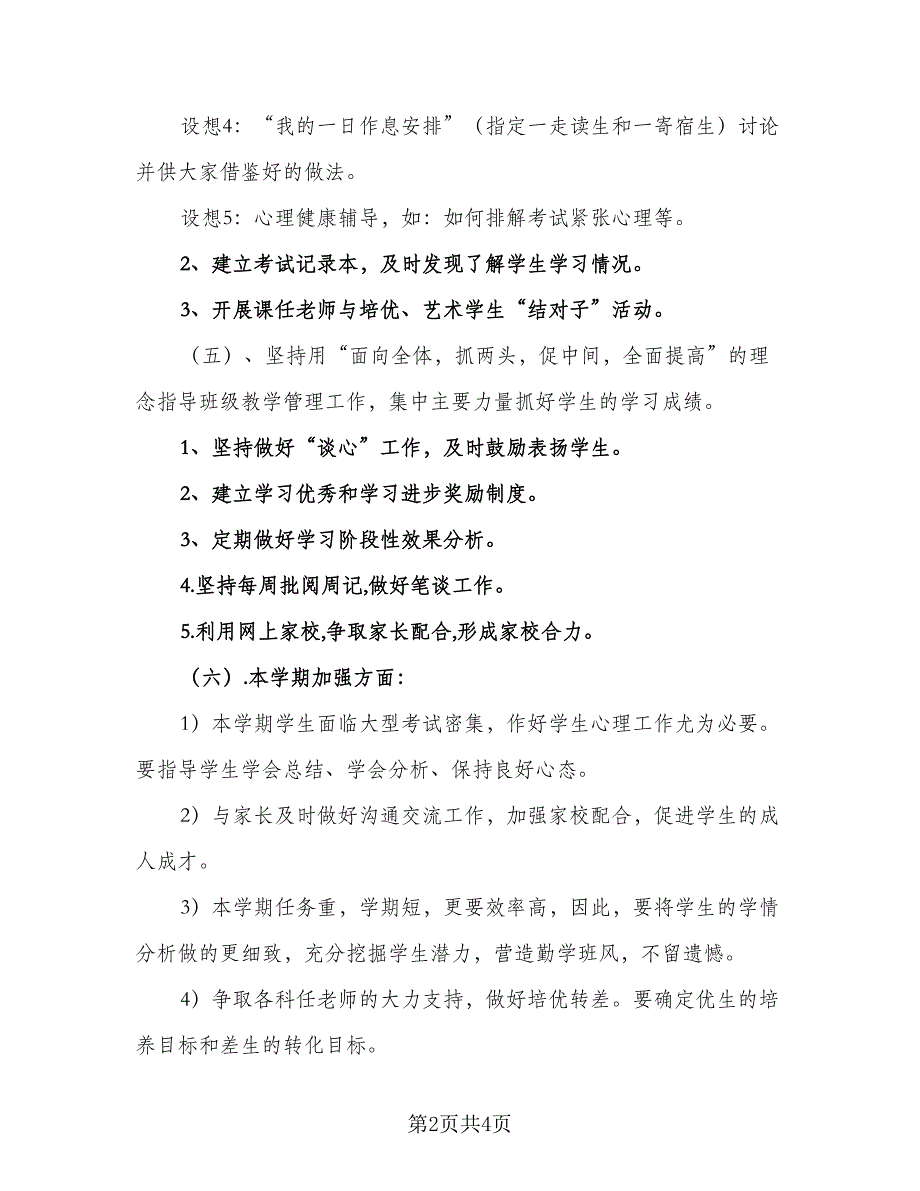 设想4：“我的一日作息安排”（指定一走读生和一寄宿生）讨论并供大家借鉴好的做法。

设想5：心理健康辅导，如：如何排解考试紧张心理等。

2、建立考试记录本，及时发现了解学生学习情况。

3、开展课任老师与培优、艺术学生“结对子”活动。

（五）、坚持用“面向全体，抓两头，促中间，全面提高”的理念指导班级教学管理工作，集中主要力量抓好学生的学习成绩。

1、坚持做好“谈心”工作，及时鼓励表扬学生。

2、建立学习优秀和学习进步奖励制度。

3、定期做好学习阶段性效果分析。

4.坚持每周批阅周记,做好笔谈工作。

5.利用网上家校,争取家长配合,形成家校合力。

（六）.本学期加强方面：

1）本学期学生面临大型考试密集，作好学生心理工作尤为必要。要指导学生学会总结、学会分析、保持良好心态。

2）与家长及时做好沟通交流工作，加强家校配合，促进学生的成人成才。

3）本学期任务重，学期短，更要效率高，因此，要将学生的学情分析做的更细致，充分挖掘学生潜力，营造勤学班风，不留遗憾。

4）争取各科任老师的大力支持，做好培优转差。要确定优生的培养目标和差生的转化目标。

第2页共4页